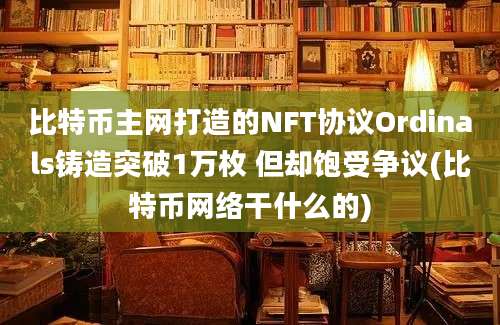 比特币主网打造的NFT协议Ordinals铸造突破1万枚 但却饱受争议(比特币网络干什么的)